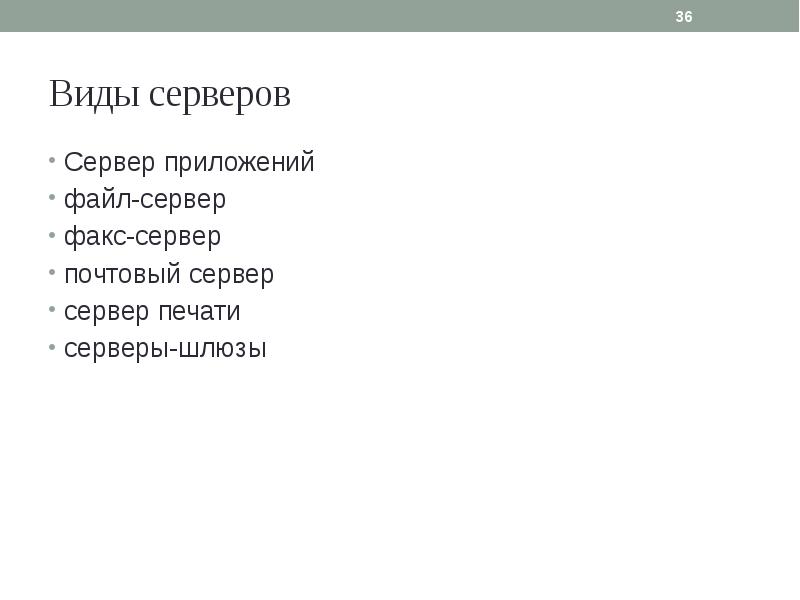 36

Виды серверов

• Сервер приложений
• файл-сервер
• факс-сервер
• почтовый сервер
• сервер печати
• серверы-шлюзы